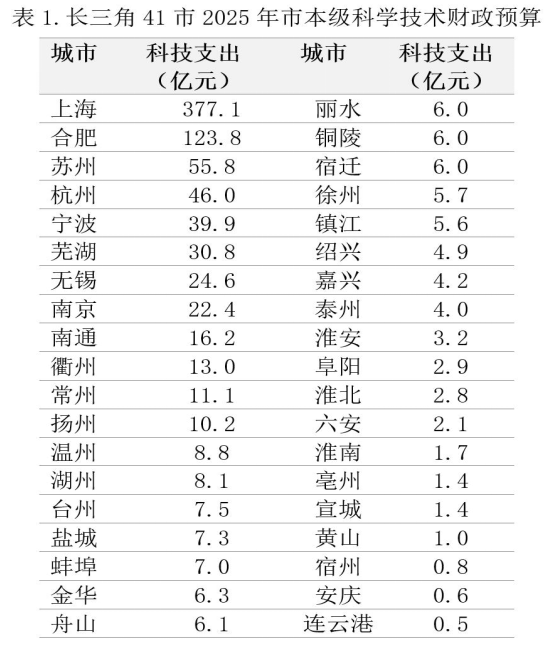 表1.长三角41市2025年市本级科学技术财政预算

| 城市 | 科技支出（亿元） | 城市 | 科技支出（亿元） |
|---|---|---|---|
| 上海 | 377.1 | 丽水 | 6.0 |
| 合肥 | 123.8 | 铜陵 | 6.0 |
| 苏州 | 55.8 | 宿迁 | 6.0 |
| 杭州 | 46.0 | 徐州 | 5.7 |
| 宁波 | 39.9 | 镇江 | 5.6 |
| 芜湖 | 30.8 | 绍兴 | 4.9 |
| 无锡 | 24.6 | 嘉兴 | 4.2 |
| 南京 | 22.4 | 泰州 | 4.0 |
| 南通 | 16.2 | 淮安 | 3.2 |
| 衢州 | 13.0 | 阜阳 | 2.9 |
| 常州 | 11.1 | 淮北 | 2.8 |
| 扬州 | 10.2 | 六安 | 2.1 |
| 温州 | 8.8 | 淮南 | 1.7 |
| 湖州 | 8.1 | 亳州 | 1.4 |
| 台州 | 7.5 | 宣城 | 1.4 |
| 盐城 | 7.3 | 黄山 | 1.0 |
| 蚌埠 | 7.0 | 宿州 | 0.8 |
| 金华 | 6.3 | 安庆 | 0.6 |
| 舟山 | 6.1 | 连云港 | 0.5 |